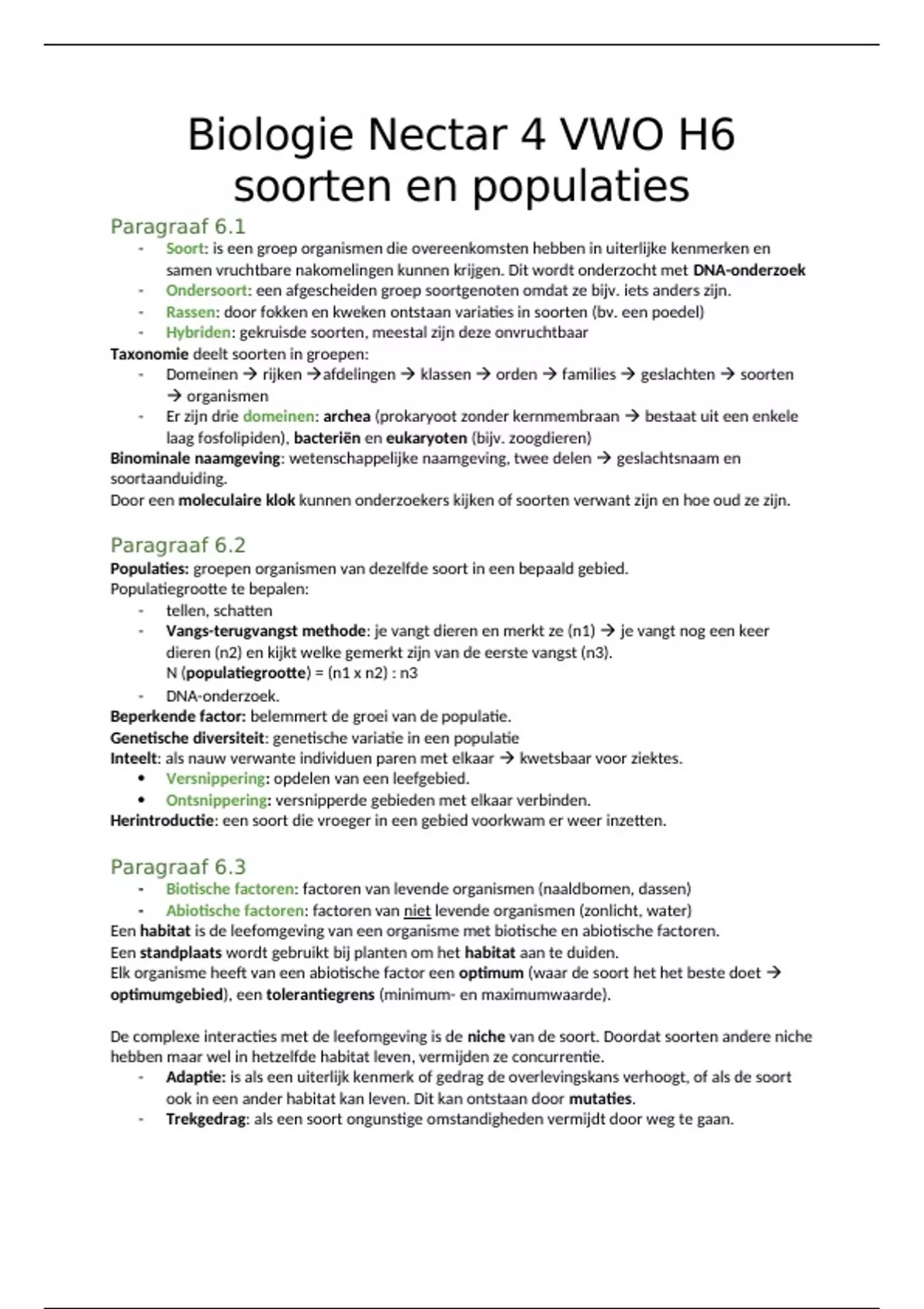 Biologie Nectar 4 VWO H6 soorten en populaties

Paragraaf 6.1
- Soort: is een groep organismen die overeenkomsten hebben in uiterlijke kenmerken en samen vruchtbare nakomelingen kunnen krijgen. Dit wordt onderzocht met DNA-onderzoek
- Ondersoort: een afgescheiden groep soortgenoten omdat ze bijv. iets anders zijn.
- Rassen: door fokken en kweken ontstaan variaties in soorten (bv. een poedel)
- Hybriden: gekruisde soorten, meestal zijn deze onvruchtbaar

Taxonomie deelt soorten in groepen:
- Domeinen → rijken →afdelingen → klassen → orden → families → geslachten → soorten → organismen
- Er zijn drie domeinen: archea (prokaryoot zonder kernmembraan → bestaat uit een enkele laag fosfolipiden), bacteriën en eukaryoten (bijv. zoogdieren)

Binominale naamgeving: wetenschappelijke naamgeving, twee delen → geslachtsnaam en soortaanduiding.
Door een moleculaire klok kunnen onderzoekers kijken of soorten verwant zijn en hoe oud ze zijn.

Paragraaf 6.2
Populaties: groepen organismen van dezelfde soort in een bepaald gebied.
Populatiegrootte te bepalen:
- tellen, schatten
- Vangs-terugvangst methode: je vangt dieren en merkt ze (n1) → je vangt nog een keer dieren (n2) en kijkt welke gemerkt zijn van de eerste vangst (n3).
N (populatiegrootte) = (n1 x n2) : n3
- DNA-onderzoek.

Beperkende factor: belemmert de groei van de populatie.
Genetische diversiteit: genetische variatie in een populatie
Inteelt: als nauw verwante individuen paren met elkaar → kwetsbaar voor ziektes.
• Versnippering: opdelen van een leefgebied.
• Ontsnippering: versnipperde gebieden met elkaar verbinden.

Herintroductie: een soort die vroeger in een gebied voorkwam er weer inzetten.

Paragraaf 6.3
- Biotische factoren: factoren van levende organismen (naaldbomen, dassen)
- Abiotische factoren: factoren van niet levende organismen (zonlicht, water)

Een habitat is de leefomgeving van een organisme met biotische en abiotische factoren.
Een standplaats wordt gebruikt bij planten om het habitat aan te duiden.
Elk organisme heeft van een abiotische factor een optimum (waar de soort het het beste doet → optimumgebied), een tolerantiegrens (minimum- en maximumwaarde).

De complexe interacties met de leefomgeving is de niche van de soort. Doordat soorten andere niche hebben maar wel in hetzelfde habitat leven, vermijden ze concurrentie.
- Adaptie: is als een uiterlijk kenmerk of gedrag de overlevingskans verhoogt, of als de soort ook in een ander habitat kan leven. Dit kan ontstaan door mutaties.
- Trekgedrag: als een soort ongunstige omstandigheden vermijdt door weg te gaan.